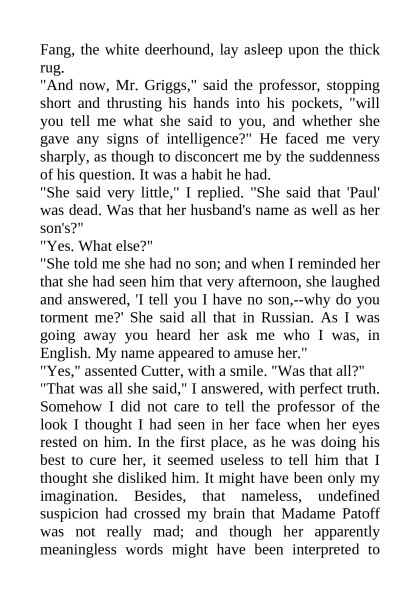 Fang, the white deerhound, lay asleep upon the thick rug.
"And now, Mr. Griggs," said the professor, stopping short and thrusting his hands into his pockets, "will you tell me what she said to you, and whether she gave any signs of intelligence?" He faced me very sharply, as though to disconcert me by the suddenness of his question. It was a habit he had.
"She said very little," I replied. "She said that 'Paul' was dead. Was that her husband's name as well as her son's?"
"Yes. What else?"
"She told me she had no son; and when I reminded her that she had seen him that very afternoon, she laughed and answered, 'I tell you I have no son,--why do you torment me?' She said all that in Russian. As I was going away you heard her ask me who I was, in English. My name appeared to amuse her."
"Yes," assented Cutter, with a smile. "Was that all?"
"That was all she said," I answered, with perfect truth. Somehow I did not care to tell the professor of the look I thought I had seen in her face when her eyes rested on him. In the first place, as he was doing his best to cure her, it seemed useless to tell him that I thought she disliked him. It might have been only my imagination. Besides, that nameless, undefined suspicion had crossed my brain that Madame Patoff was not really mad; and though her apparently meaningless words might have been interpreted to